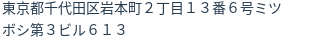 東京都千代田区岩本町２丁目１３番６号ミツボシ第３ビル６１３